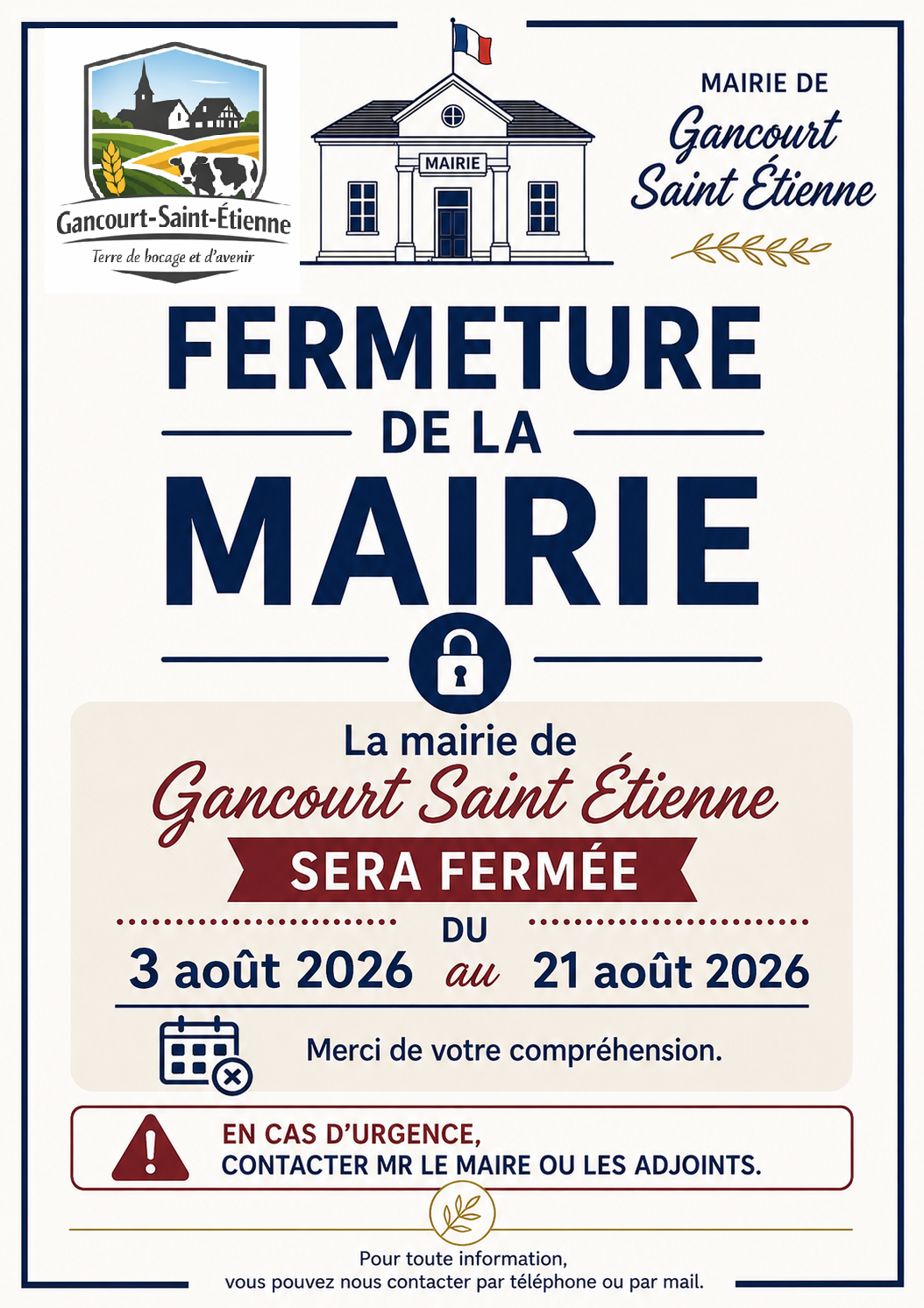 Gancourt-Saint-Étienne
Terre de bocage et d'avenir

MAIRIE

MAIRIE DE
Gancourt
Saint Étienne

FERMETURE
DE LA
MAIRIE

La mairie de
Gancourt Saint Étienne
SERA FERMÉE
DU
3 août 2026 au 21 août 2026

Merci de votre compréhension.

EN CAS D'URGENCE,
CONTACTER MR LE MAIRE OU LES ADJOINTS.

Pour toute information,
vous pouvez nous contacter par téléphone ou par mail.